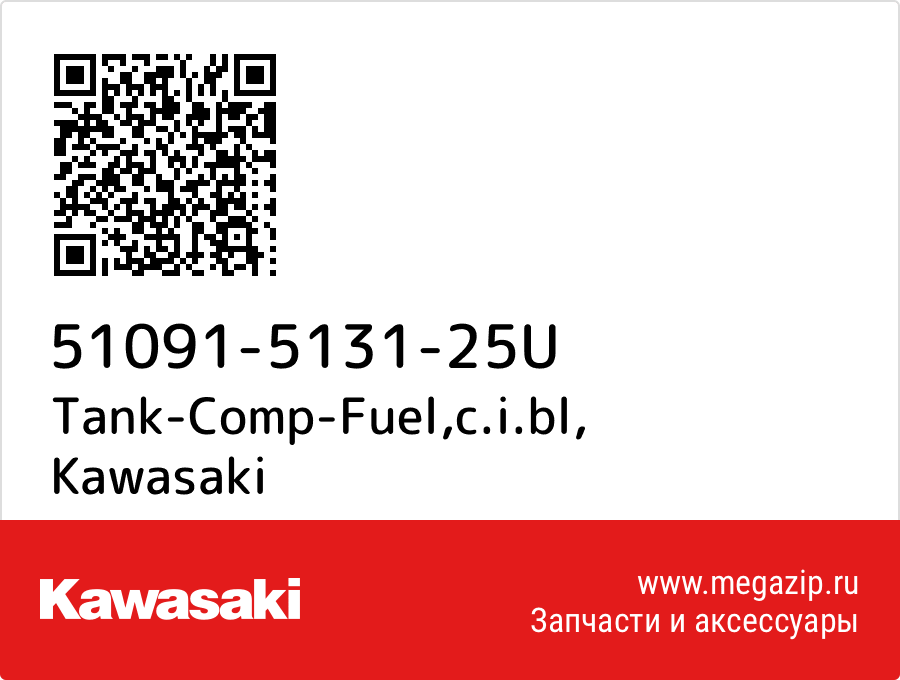 51091-5131-25U
Tank-Comp-Fuel,c.i.bl,
Kawasaki

Kawasaki

www.megazip.ru
Запчасти и аксессуары